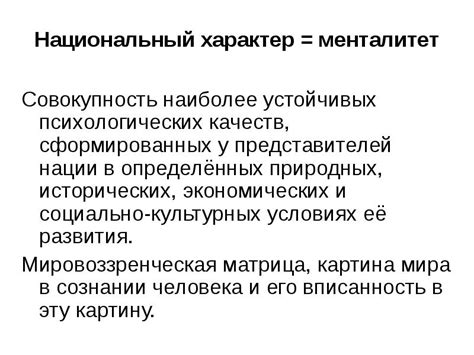 Национальный характер = менталитет

Совокупность наиболее устойчивых психологических качеств, сформированных у представителей нации в определённых природных, исторических, экономических и социально-культурных условиях её развития.

Мировоззренческая матрица, картина мира в сознании человека и его вписанность в эту картину.